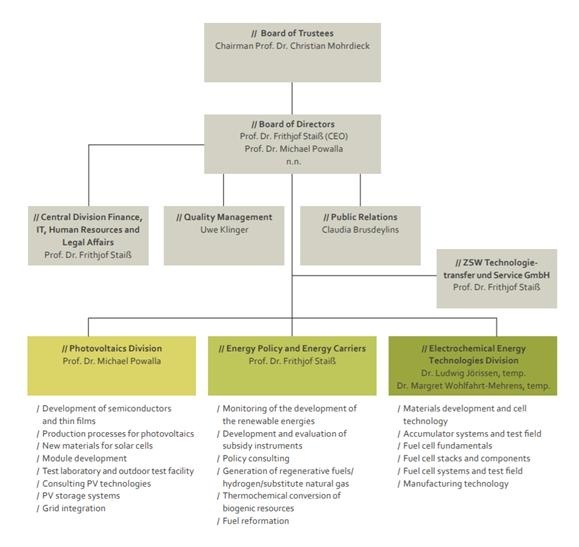 // Board of Trustees
Chairman Prof. Dr. Christian Mohrdieck

// Board of Directors
Prof. Dr. Frithjof Staiß (CEO)
Prof. Dr. Michael Powalla
n.n.

// Central Division Finance, IT, Human Resources and Legal Affairs
Prof. Dr. Frithjof Staiß

// Quality Management
Uwe Klinger

// Public Relations
Claudia Brusdeylins

// ZSW Technologietransfer und Service GmbH
Prof. Dr. Frithjof Staiß

// Photovoltaics Division
Prof. Dr. Michael Powalla

/ Development of semiconductors and thin films
/ Production processes for photovoltaics
/ New materials for solar cells
/ Module development
/ Test laboratory and outdoor test facility
/ Consulting PV technologies
/ PV storage systems
/ Grid integration

// Energy Policy and Energy Carriers
Prof. Dr. Frithjof Staiß

/ Monitoring of the development of the renewable energies
/ Development and evaluation of subsidy instruments
/ Policy consulting
/ Generation of regenerative fuels/ hydrogen/substitute natural gas
/ Thermochemical conversion of biogenic resources
/ Fuel reformation

// Electrochemical Energy Technologies Division
Dr. Ludwig Jörissen, temp.
Dr. Margret Wohlfahrt-Mehrens, temp.

/ Materials development and cell technology
/ Accumulator systems and test field
/ Fuel cell fundamentals
/ Fuel cell stacks and components
/ Fuel cell systems and test field
/ Manufacturing technology